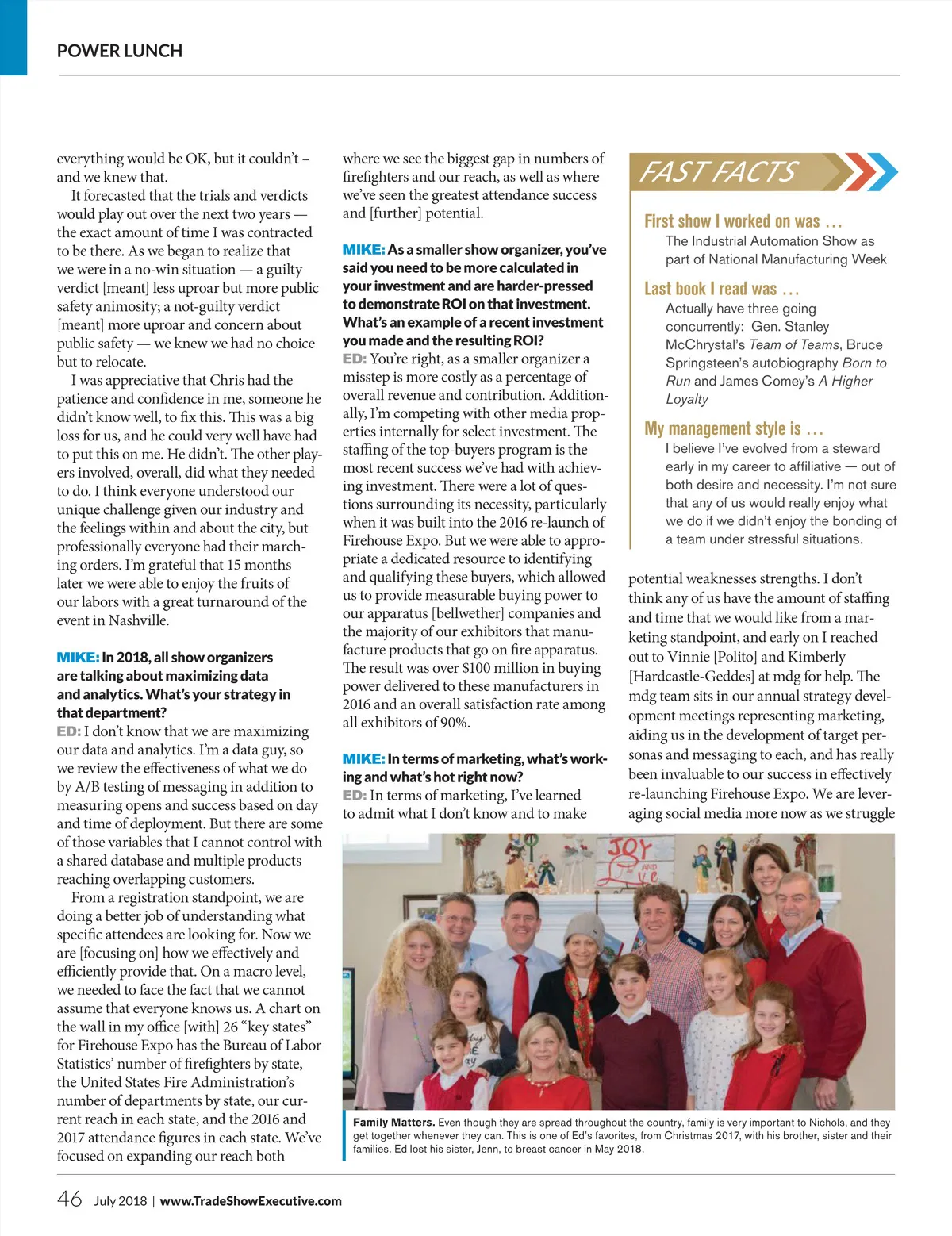 POWER LUNCH

everything would be OK, but it couldn't – and we knew that.

It forecasted that the trials and verdicts would play out over the next two years — the exact amount of time I was contracted to be there. As we began to realize that we were in a no-win situation — a guilty verdict [meant] less uproar but more public safety animosity; a not-guilty verdict [meant] more uproar and concern about public safety — we knew we had no choice but to relocate.

I was appreciative that Chris had the patience and confidence in me, someone he didn't know well, to fix this. This was a big loss for us, and he could very well have had to put this on me. He didn't. The other players involved, overall, did what they needed to do. I think everyone understood our unique challenge given our industry and the feelings within and about the city, but professionally everyone had their marching orders. I'm grateful that 15 months later we were able to enjoy the fruits of our labors with a great turnaround of the event in Nashville.

MIKE: In 2018, all show organizers are talking about maximizing data and analytics. What's your strategy in that department?
ED: I don't know that we are maximizing our data and analytics. I'm a data guy, so we review the effectiveness of what we do by A/B testing of messaging in addition to measuring opens and success based on day and time of deployment. But there are some of those variables that I cannot control with a shared database and multiple products reaching overlapping customers.

From a registration standpoint, we are doing a better job of understanding what specific attendees are looking for. Now we are [focusing on] how we effectively and efficiently provide that. On a macro level, we needed to face the fact that we cannot assume that everyone knows us. A chart on the wall in my office [with] 26 "key states" for Firehouse Expo has the Bureau of Labor Statistics' number of firefighters by state, the United States Fire Administration's number of departments by state, our current reach in each state, and the 2016 and 2017 attendance figures in each state. We've focused on expanding our reach both where we see the biggest gap in numbers of firefighters and our reach, as well as where we've seen the greatest attendance success and [further] potential.

MIKE: As a smaller show organizer, you've said you need to be more calculated in your investment and are harder-pressed to demonstrate ROI on that investment. What's an example of a recent investment you made and the resulting ROI?
ED: You're right, as a smaller organizer a misstep is more costly as a percentage of overall revenue and contribution. Additionally, I'm competing with other media properties internally for select investment. The staffing of the top-buyers program is the most recent success we've had with achieving investment. There were a lot of questions surrounding its necessity, particularly when it was built into the 2016 re-launch of Firehouse Expo. But we were able to appropriate a dedicated resource to identifying and qualifying these buyers, which allowed us to provide measurable buying power to our apparatus [bellwether] companies and the majority of our exhibitors that manufacture products that go on fire apparatus. The result was over $100 million in buying power delivered to these manufacturers in 2016 and an overall satisfaction rate among all exhibitors of 90%.

MIKE: In terms of marketing, what's working and what's hot right now?
ED: In terms of marketing, I've learned to admit what I don't know and to make potential weaknesses strengths. I don't think any of us have the amount of staffing and time that we would like from a marketing standpoint, and early on I reached out to Vinnie [Polito] and Kimberly [Hardcastle-Geddes] at mdg for help. The mdg team sits in our annual strategy development meetings representing marketing, aiding us in the development of target personas and messaging to each, and has really been invaluable to our success in effectively re-launching Firehouse Expo. We are leveraging social media more now as we struggle

FAST FACTS

First show I worked on was …
The Industrial Automation Show as part of National Manufacturing Week

Last book I read was …
Actually have three going concurrently: Gen. Stanley McChrystal's Team of Teams, Bruce Springsteen's autobiography Born to Run and James Comey's A Higher Loyalty

My management style is …
I believe I've evolved from a steward early in my career to affiliative — out of both desire and necessity. I'm not sure that any of us would really enjoy what we do if we didn't enjoy the bonding of a team under stressful situations.

JOY AND Love

Family Matters. Even though they are spread throughout the country, family is very important to Nichols, and they get together whenever they can. This is one of Ed's favorites, from Christmas 2017, with his brother, sister and their families. Ed lost his sister, Jenn, to breast cancer in May 2018.

46 July 2018 | www.TradeShowExecutive.com